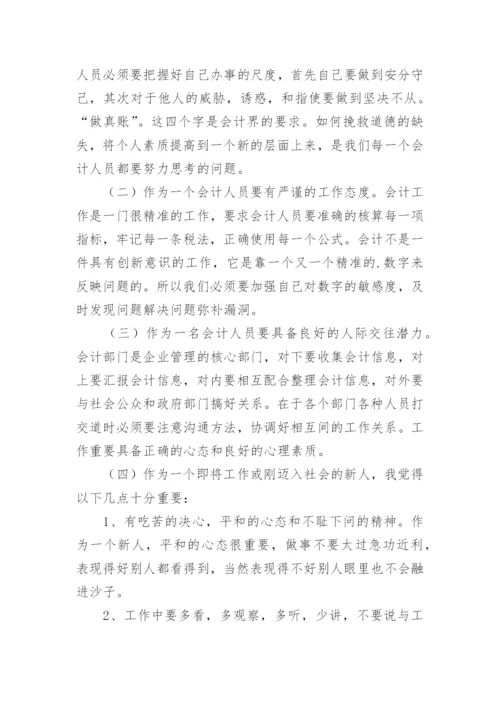 人员必须要把握好自己办事的尺度，首先自己要做到安分守己，其次对于他人的威胁，诱惑，和指使要做到坚决不从。“做真账”。这四个字是会计界的要求。如何挽救道德的缺失，将个人素质提高到一个新的层面上来，是我们每一个会计人员都要努力思考的问题。

（二）作为一个会计人员要有严谨的工作态度。会计工作是一门很精准的工作，要求会计人员要准确的核算每一项指标，牢记每一条税法，正确使用每一个公式。会计不是一件具有创新意识的工作，它是靠一个又一个精准的.数字来反映问题的。所以我们必须要加强自己对数字的敏感度，及时发现问题解决问题弥补漏洞。

（三）作为一名会计人员要具备良好的人际交往潜力。会计部门是企业管理的核心部门，对下要收集会计信息，对上要汇报会计信息，对内要相互配合整理会计信息，对外要与社会公众和政府部门搞好关系。在于各个部门各种人员打交道时必须要注意沟通方法，协调好相互间的工作关系。工作重要具备正确的心态和良好的心理素质。

（四）作为一个即将工作或刚迈入社会的新人，我觉得以下几点十分重要：

1、有吃苦的决心，平和的心态和不耻下问的精神。作为一个新人，平和的心态很重要，做事不要太过急功近利，表现得好别人都看得到，当然表现得不好别人眼里也不会融进沙子。

2、工作中要多看，多观察，多听，少讲，不要说与工